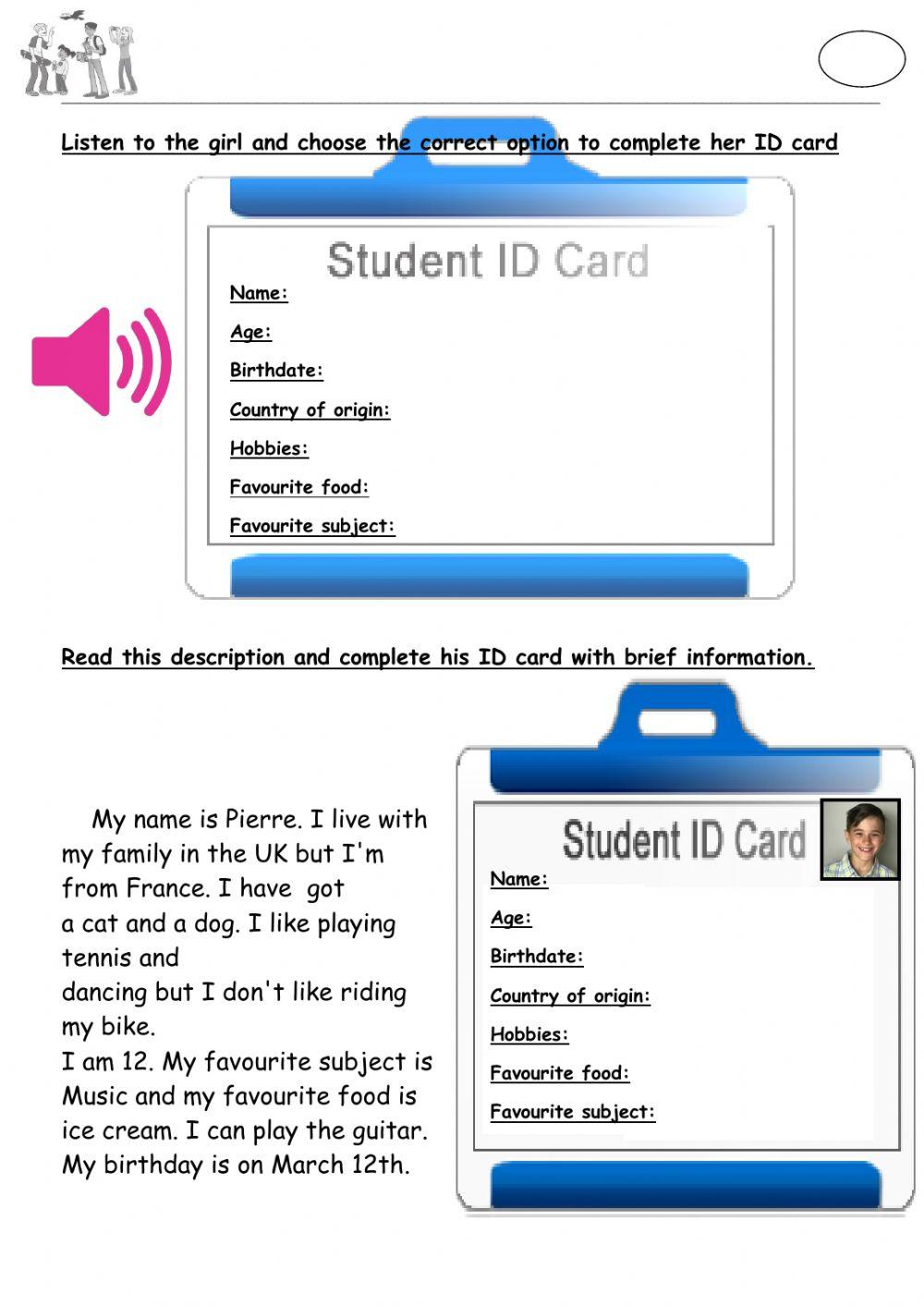 Listen to the girl and choose the correct option to complete her ID card

Student ID Card

Name:

Age:

Birthdate:

Country of origin:

Hobbies:

Favourite food:

Favourite subject:

Read this description and complete his ID card with brief information.

My name is Pierre. I live with my family in the UK but I'm from France. I have got a cat and a dog. I like playing tennis and dancing but I don't like riding my bike.
I am 12. My favourite subject is Music and my favourite food is ice cream. I can play the guitar. My birthday is on March 12th.

Student ID Card

Name:

Age:

Birthdate:

Country of origin:

Hobbies:

Favourite food:

Favourite subject: